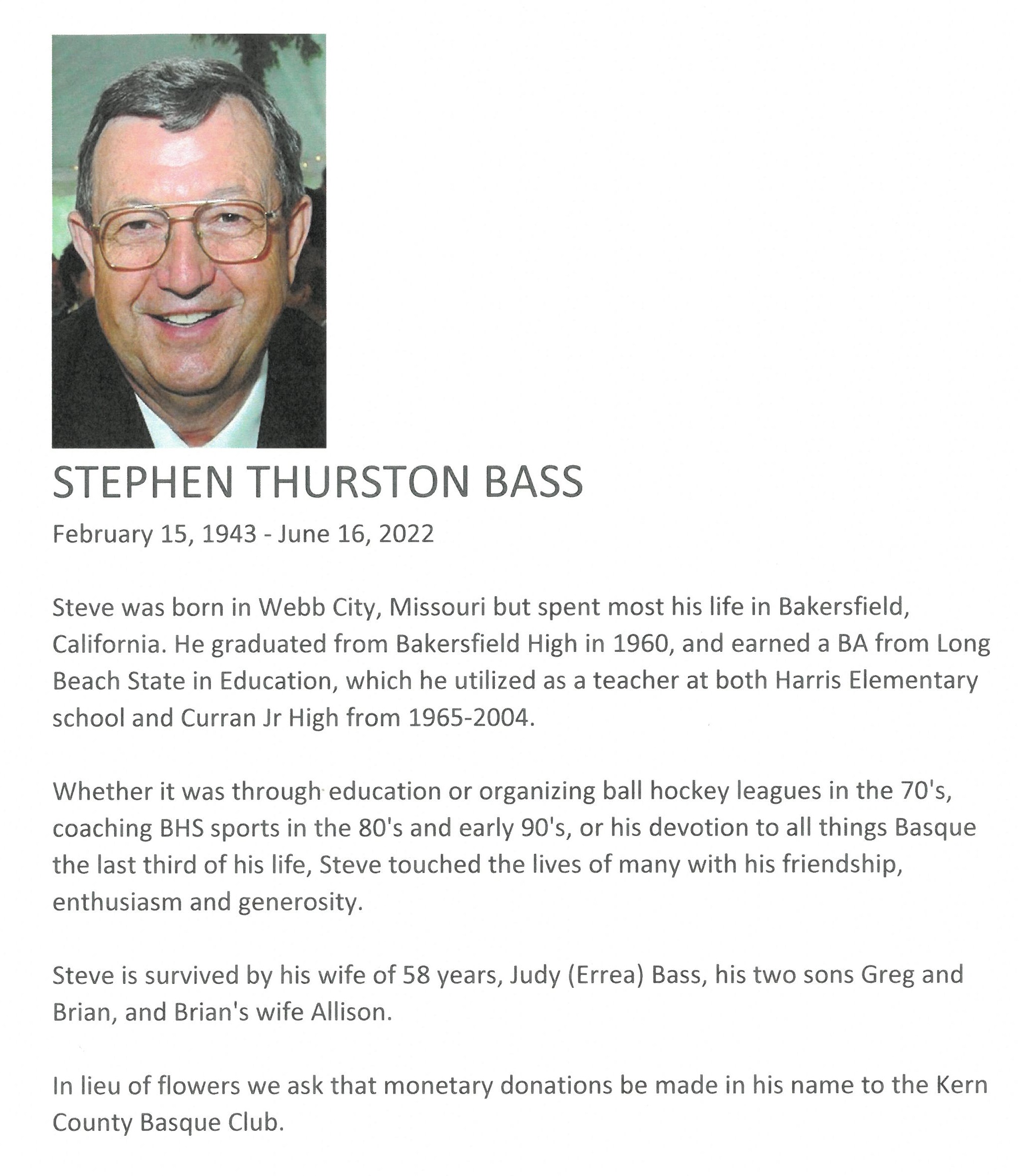 STEPHEN THURSTON BASS

February 15, 1943 - June 16, 2022

Steve was born in Webb City, Missouri but spent most his life in Bakersfield, California. He graduated from Bakersfield High in 1960, and earned a BA from Long Beach State in Education, which he utilized as a teacher at both Harris Elementary school and Curran Jr High from 1965-2004.

Whether it was through education or organizing ball hockey leagues in the 70's, coaching BHS sports in the 80's and early 90's, or his devotion to all things Basque the last third of his life, Steve touched the lives of many with his friendship, enthusiasm and generosity.

Steve is survived by his wife of 58 years, Judy (Errea) Bass, his two sons Greg and Brian, and Brian's wife Allison.

In lieu of flowers we ask that monetary donations be made in his name to the Kern County Basque Club.